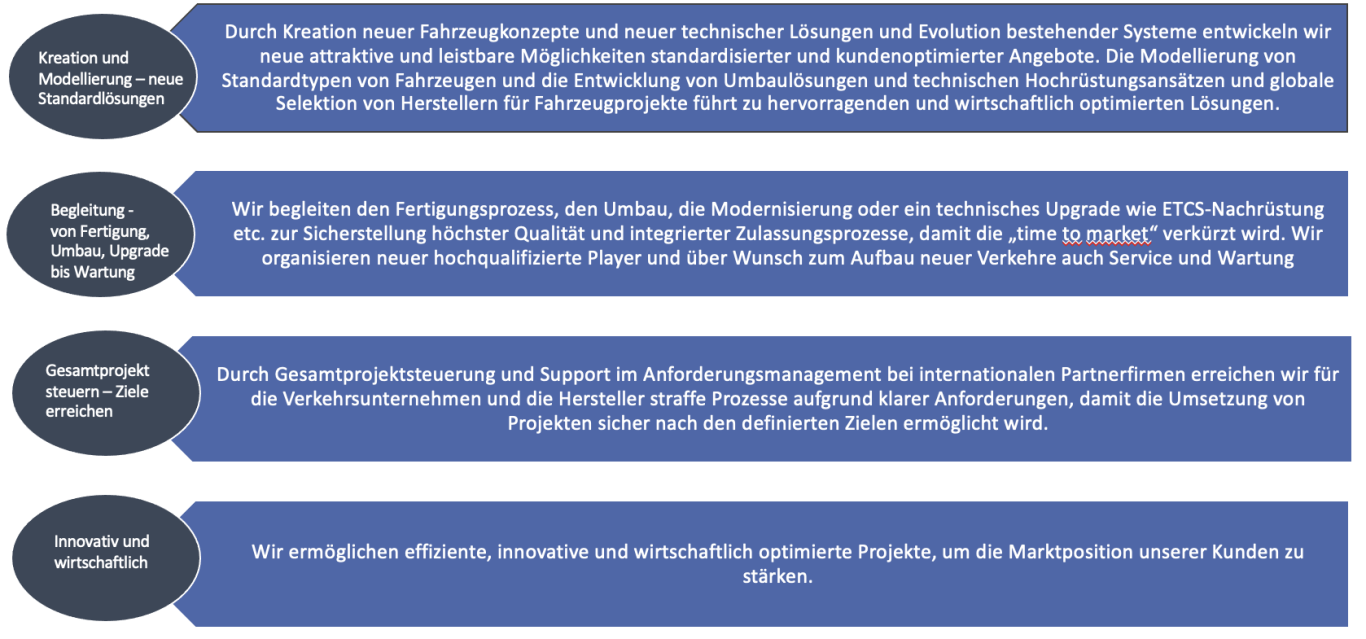 Kreation und Modellierung – neue Standardlösungen

Durch Kreation neuer Fahrzeugkonzepte und neuer technischer Lösungen und Evolution bestehender Systeme entwickeln wir neue attraktive und leistbare Möglichkeiten standardisierter und kundenoptimierter Angebote. Die Modellierung von Standardtypen von Fahrzeugen und die Entwicklung von Umbaulösungen und technischen Hochrüstungsansätzen und globale Selektion von Herstellern für Fahrzeugprojekte führt zu hervorragenden und wirtschaftlich optimierten Lösungen.

Begleitung - von Fertigung, Umbau, Upgrade bis Wartung

Wir begleiten den Fertigungsprozess, den Umbau, die Modernisierung oder ein technisches Upgrade wie ETCS-Nachrüstung etc. zur Sicherstellung höchster Qualität und integrierter Zulassungsprozesse, damit die „time to market“ verkürzt wird. Wir organisieren neuer hochqualifizierte Player und über Wunsch zum Aufbau neuer Verkehre auch Service und Wartung

Gesamtprojekt steuern – Ziele erreichen

Durch Gesamtprojektsteuerung und Support im Anforderungsmanagement bei internationalen Partnerfirmen erreichen wir für die Verkehrsunternehmen und die Hersteller straffe Prozesse aufgrund klarer Anforderungen, damit die Umsetzung von Projekten sicher nach den definierten Zielen ermöglicht wird.

Innovativ und wirtschaftlich

Wir ermöglichen effiziente, innovative und wirtschaftlich optimierte Projekte, um die Marktposition unserer Kunden zu stärken.